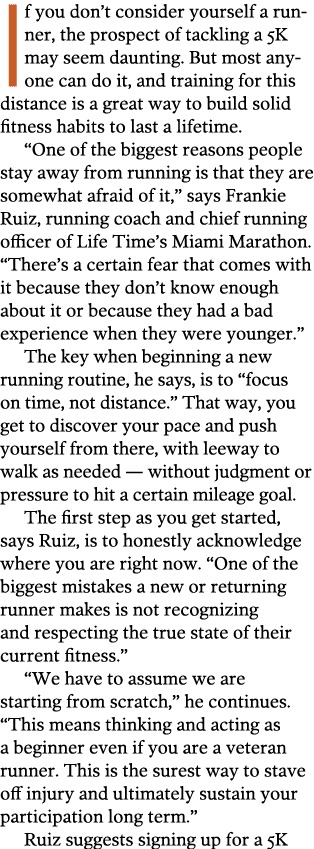 If you don't consider yourself a runner, the prospect of tackling a 5K may seem daunting. But most anyone can do it, and training for this distance is a great way to build solid fitness habits to last a lifetime.

"One of the biggest reasons people stay away from running is that they are somewhat afraid of it," says Frankie Ruiz, running coach and chief running officer of Life Time's Miami Marathon. "There's a certain fear that comes with it because they don't know enough about it or because they had a bad experience when they were younger."

The key when beginning a new running routine, he says, is to "focus on time, not distance." That way, you get to discover your pace and push yourself from there, with leeway to walk as needed — without judgment or pressure to hit a certain mileage goal.

The first step as you get started, says Ruiz, is to honestly acknowledge where you are right now. "One of the biggest mistakes a new or returning runner makes is not recognizing and respecting the true state of their current fitness."

"We have to assume we are starting from scratch," he continues. "This means thinking and acting as a beginner even if you are a veteran runner. This is the surest way to stave off injury and ultimately sustain your participation long term."

Ruiz suggests signing up for a 5K